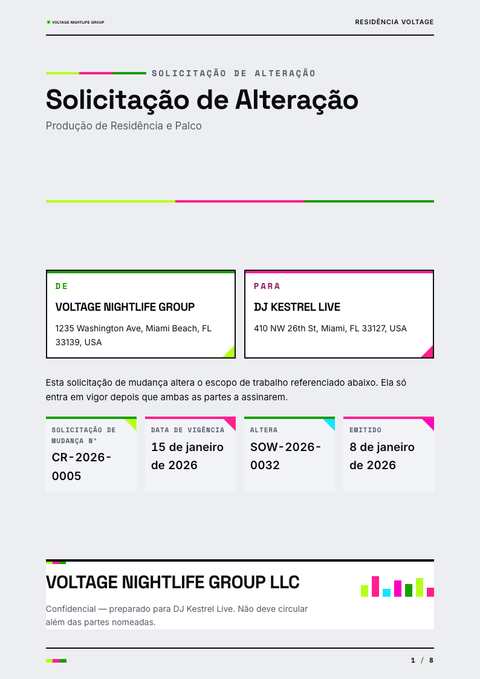 VOLTAGE NIGHTLIFE GROUP

RESIDÊNCIA VOLTAGE

SOLICITAÇÃO DE ALTERAÇÃO

Solicitação de Alteração

Produção de Residência e Palco

DE

VOLTAGE NIGHTLIFE GROUP

1235 Washington Ave, Miami Beach, FL 33139, USA

PARA

DJ KESTREL LIVE

410 NW 26th St, Miami, FL 33127, USA

Esta solicitação de mudança altera o escopo de trabalho referenciado abaixo. Ela só entra em vigor depois que ambas as partes a assinarem.

SOLICITAÇÃO DE MUDANÇA Nº
CR-2026-0005

DATA DE VIGÊNCIA
15 de janeiro de 2026

ALTERA
SOW-2026-0032

EMITIDO
8 de janeiro de 2026

VOLTAGE NIGHTLIFE GROUP LLC

Confidencial — preparado para DJ Kestrel Live. Não deve circular além das partes nomeadas.

1 / 8